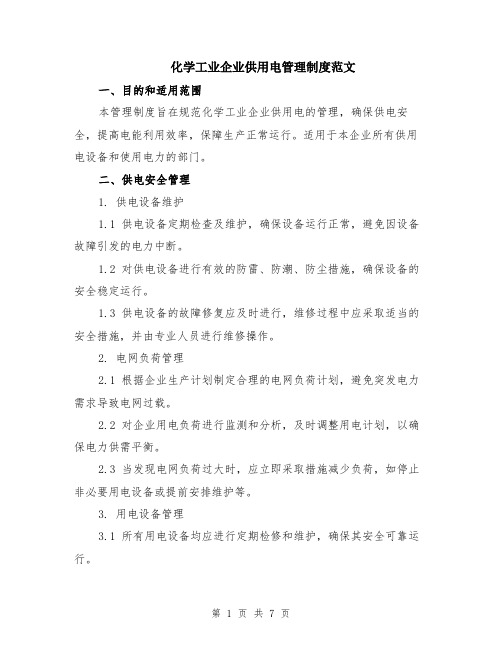 化学工业企业供用电管理制度范文

一、目的和适用范围

本管理制度旨在规范化学工业企业供用电的管理，确保供电安全，提高电能利用效率，保障生产正常运行。适用于本企业所有供用电设备和使用电力的部门。

二、供电安全管理

1. 供电设备维护

1.1 供电设备定期检查及维护，确保设备运行正常，避免因设备故障引发的电力中断。

1.2 对供电设备进行有效的防雷、防潮、防尘措施，确保设备的安全稳定运行。

1.3 供电设备的故障修复应及时进行，维修过程中应采取适当的安全措施，并由专业人员进行维修操作。

2. 电网负荷管理

2.1 根据企业生产计划制定合理的电网负荷计划，避免突发电力需求导致电网过载。

2.2 对企业用电负荷进行监测和分析，及时调整用电计划，以确保电力供需平衡。

2.3 当发现电网负荷过大时，应立即采取措施减少负荷，如停止非必要用电设备或提前安排维护等。

3. 用电设备管理

3.1 所有用电设备均应进行定期检修和维护，确保其安全可靠运行。

第 1 页 共 7 页